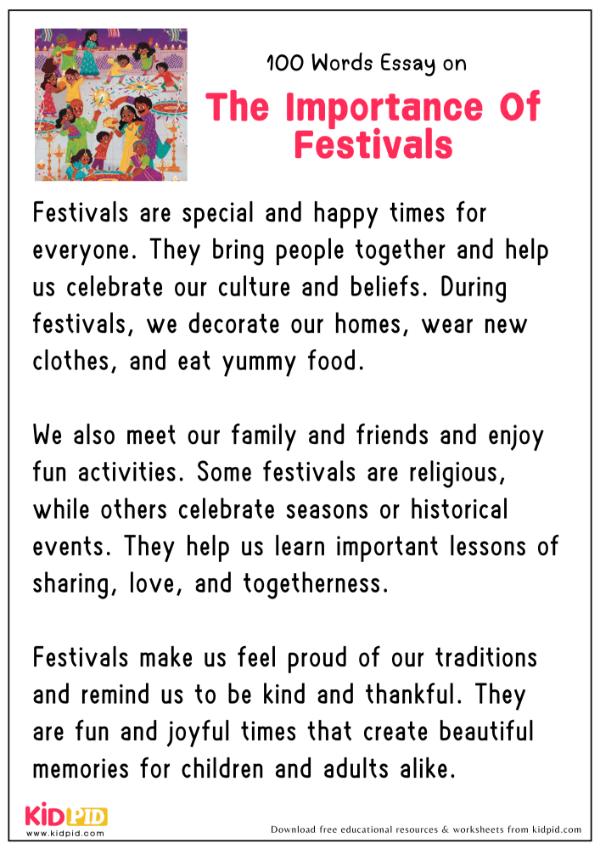 100 Words Essay on

The Importance Of Festivals

Festivals are special and happy times for everyone. They bring people together and help us celebrate our culture and beliefs. During festivals, we decorate our homes, wear new clothes, and eat yummy food.

We also meet our family and friends and enjoy fun activities. Some festivals are religious, while others celebrate seasons or historical events. They help us learn important lessons of sharing, love, and togetherness.

Festivals make us feel proud of our traditions and remind us to be kind and thankful. They are fun and joyful times that create beautiful memories for children and adults alike.

KIDPID
www.kidpid.com

Download free educational resources & worksheets from kidpid.com